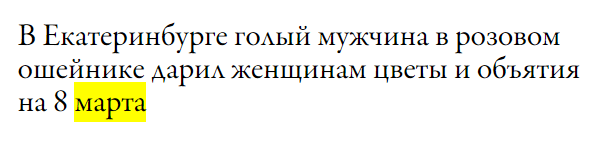 В Екатеринбурге голый мужчина в розовом ошейнике дарил женщинам цветы и объятия на 8 марта